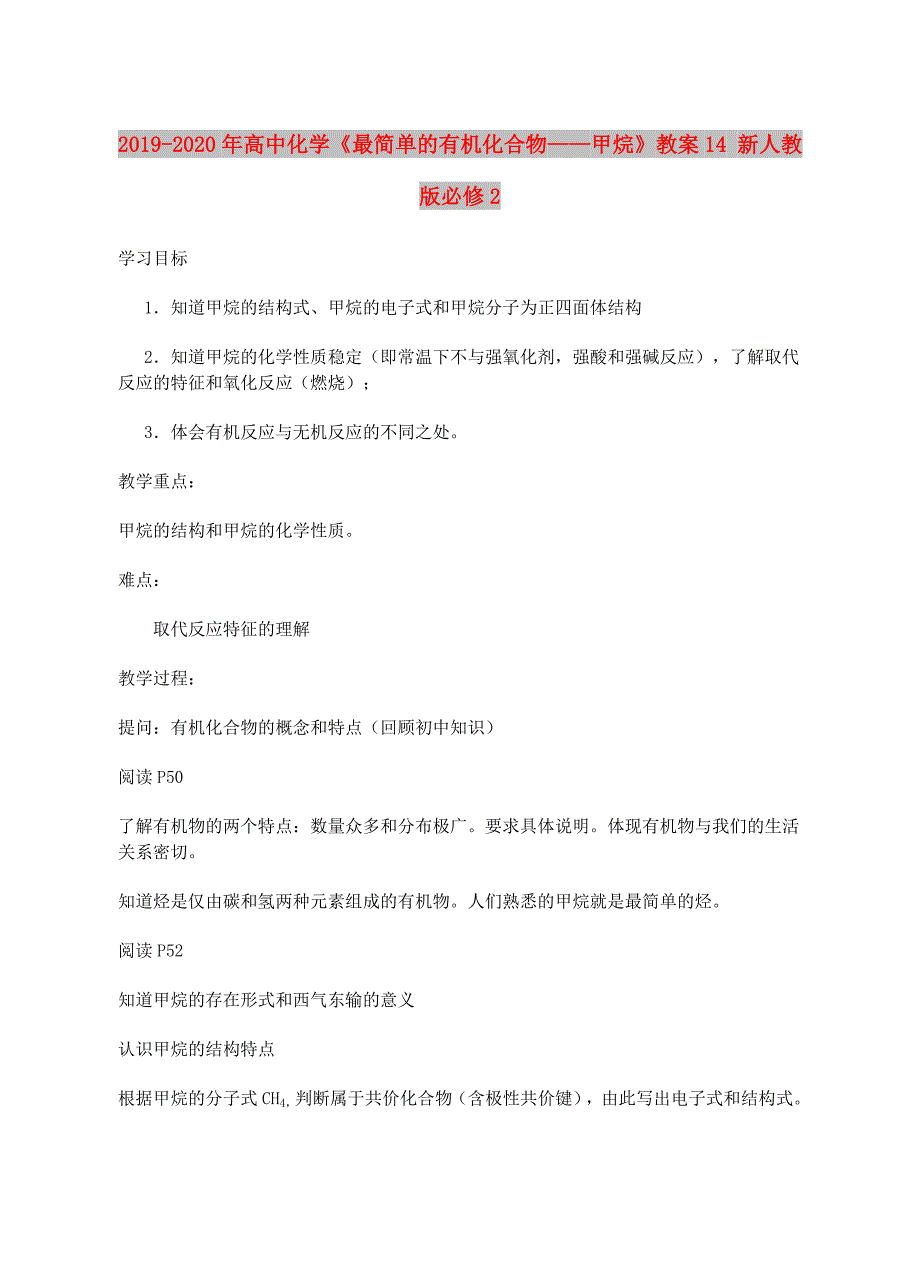 2019-2020年高中化学《最简单的有机化合物——甲烷》教案14 新人教版必修2

学习目标

1．知道甲烷的结构式、甲烷的电子式和甲烷分子为正四面体结构

2．知道甲烷的化学性质稳定（即常温下不与强氧化剂，强酸和强碱反应），了解取代反应的特征和氧化反应（燃烧）；

3．体会有机反应与无机反应的不同之处。

教学重点：

甲烷的结构和甲烷的化学性质。

难点：

取代反应特征的理解

教学过程：

提问：有机化合物的概念和特点（回顾初中知识）

阅读P50

了解有机物的两个特点：数量众多和分布极广。要求具体说明。体现有机物与我们的生活关系密切。

知道烃是仅由碳和氢两种元素组成的有机物。人们熟悉的甲烷就是最简单的烃。

阅读P52

知道甲烷的存在形式和西气东输的意义

认识甲烷的结构特点

根据甲烷的分子式$CH_4$,判断属于共价化合物（含极性共价键），由此写出电子式和结构式。